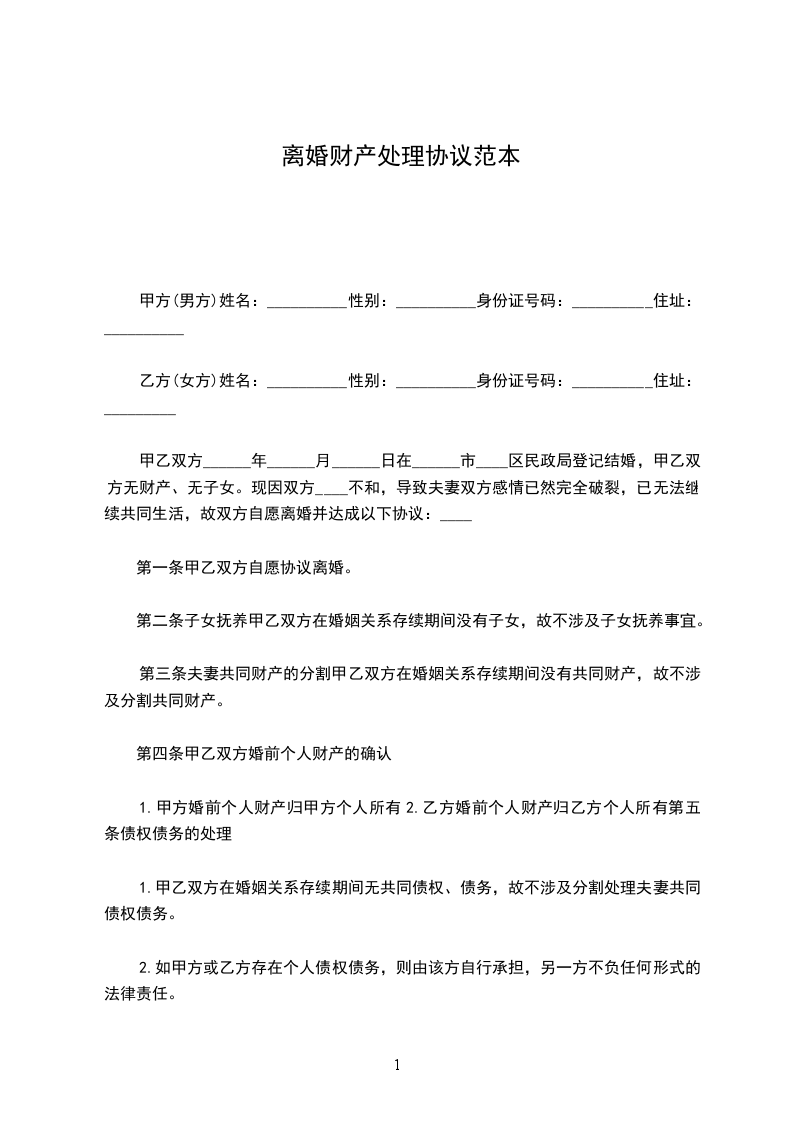 离婚财产处理协议范本

甲方(男方)姓名：__________性别：__________身份证号码：__________住址：__________

乙方(女方)姓名：__________性别：__________身份证号码：__________住址：_________

甲乙双方______年______月______日在______市____区民政局登记结婚，甲乙双方无财产、无子女。现因双方____不和，导致夫妻双方感情已然完全破裂，已无法继续共同生活，故双方自愿离婚并达成以下协议：____

第一条甲乙双方自愿协议离婚。

第二条子女抚养甲乙双方在婚姻关系存续期间没有子女，故不涉及子女抚养事宜。

第三条夫妻共同财产的分割甲乙双方在婚姻关系存续期间没有共同财产，故不涉及分割共同财产。

第四条甲乙双方婚前个人财产的确认

1.甲方婚前个人财产归甲方个人所有 2.乙方婚前个人财产归乙方个人所有第五条债权债务的处理

1.甲乙双方在婚姻关系存续期间无共同债权、债务，故不涉及分割处理夫妻共同债权债务。

2.如甲方或乙方存在个人债权债务，则由该方自行承担，另一方不负任何形式的法律责任。

1